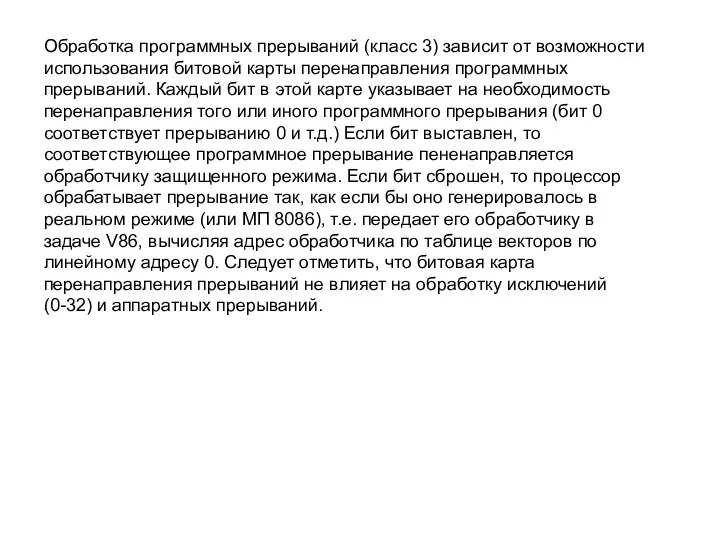 Обработка программных прерываний (класс 3) зависит от возможности использования битовой карты перенаправления программных прерываний. Каждый бит в этой карте указывает на необходимость перенаправления того или иного программного прерывания (бит 0 соответствует прерыванию 0 и т.д.) Если бит выставлен, то соответствующее программное прерывание пененаправляется обработчику защищенного режима. Если бит сброшен, то процессор обрабатывает прерывание так, как если бы оно генерировалось в реальном режиме (или МП 8086), т.е. передает его обработчику в задаче V86, вычисляя адрес обработчика по таблице векторов по линейному адресу 0. Следует отметить, что битовая карта перенаправления прерываний не влияет на обработку исключений (0-32) и аппаратных прерываний.